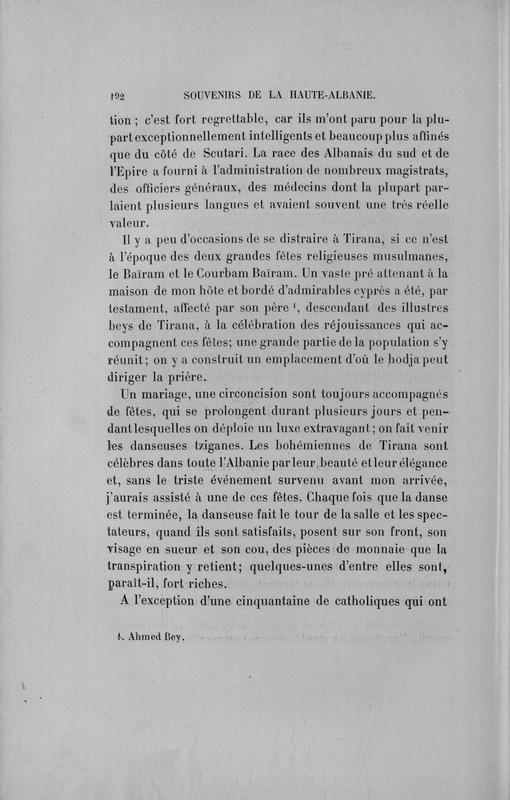 192 SOUVENIRS DE LA HAUTE-ALBANIE.

tion ; c'est fort regrettable, car ils m'ont paru pour la plupart exceptionnellement intelligents et beaucoup plus affinés que du côté de Scutari. La race des Albanais du sud et de l'Epire a fourni à l'administration de nombreux magistrats, des officiers généraux, des médecins dont la plupart parlaient plusieurs langues et avaient souvent une très réelle valeur.

Il y a peu d'occasions de se distraire à Tirana, si ce n'est à l'époque des deux grandes fêtes religieuses musulmanes, le Baïram et le Courbam Baïram. Un vaste pré attenant à la maison de mon hôte et bordé d'admirables cyprès a été, par testament, affecté par son père $^1$, descendant des illustres beys de Tirana, à la célébration des réjouissances qui accompagnent ces fêtes; une grande partie de la population s'y réunit; on y a construit un emplacement d'où le hodja peut diriger la prière.

Un mariage, une circoncision sont toujours accompagnés de fêtes, qui se prolongent durant plusieurs jours et pendant lesquelles on déploie un luxe extravagant; on fait venir les danseuses tziganes. Les bohémiennes de Tirana sont célèbres dans toute l'Albanie par leur beauté et leur élégance et, sans le triste événement survenu avant mon arrivée, j'aurais assisté à une de ces fêtes. Chaque fois que la danse est terminée, la danseuse fait le tour de la salle et les spectateurs, quand ils sont satisfaits, posent sur son front, son visage en sueur et son cou, des pièces de monnaie que la transpiration y retient; quelques-unes d'entre elles sont, paraît-il, fort riches.

A l'exception d'une cinquantaine de catholiques qui ont

1. Ahmed Bey.